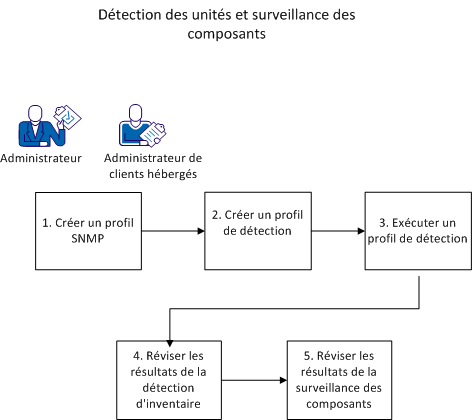 Détection des unités et surveillance des composants

Administrateur

Administrateur de clients hébergés

1. Créer un profil SNMP

2. Créer un profil de détection

3. Exécuter un profil de détection

4. Réviser les résultats de la détection d'inventaire

5. Réviser les résultats de la surveillance des composants